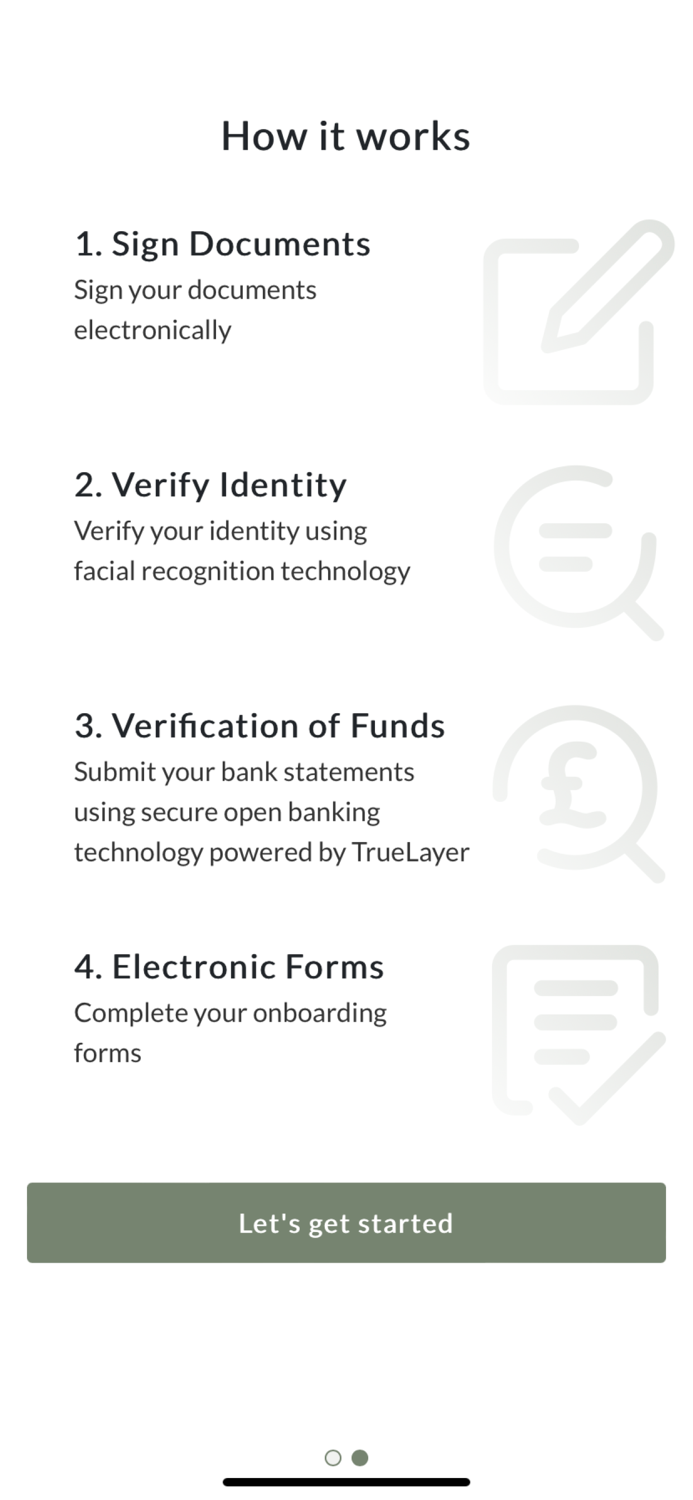 How it works

1. Sign Documents
Sign your documents electronically

2. Verify Identity
Verify your identity using facial recognition technology

3. Verification of Funds
Submit your bank statements using secure open banking technology powered by TrueLayer

4. Electronic Forms
Complete your onboarding forms

Let's get started